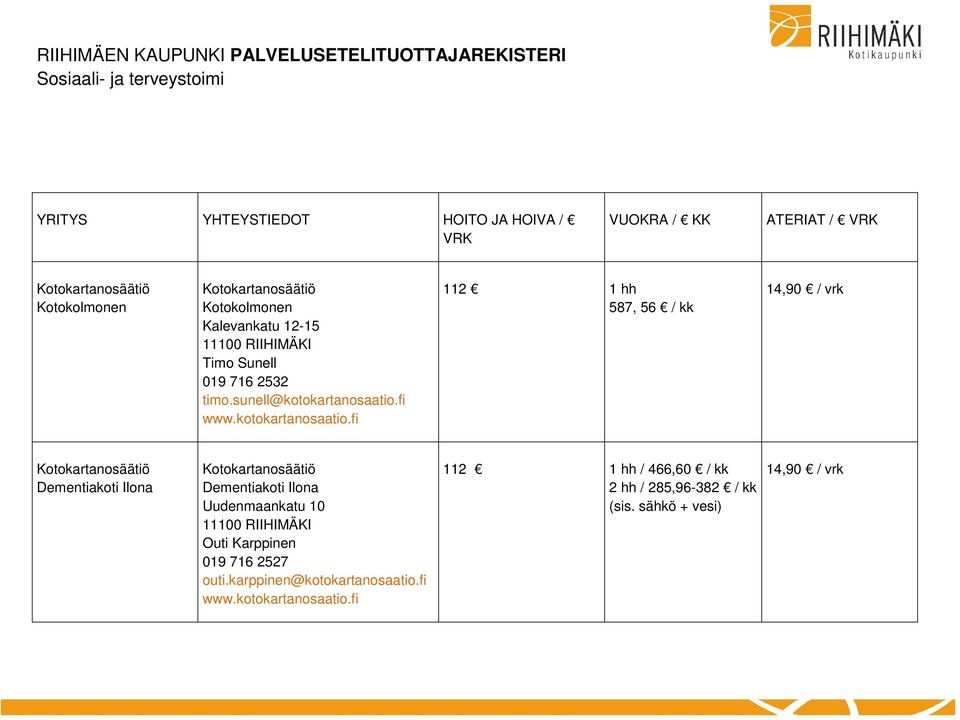 RIIHIMÄKI
Kotikaupunki

RIIHIMÄEN KAUPUNKI PALVELUSETELITUOTTAJAREKISTERI
Sosiaali- ja terveystoimi

| YRITYS | YHTEYSTIEDOT | HOITO JA HOIVA / € VRK | VUOKRA / € KK | ATERIAT / € VRK |
|---|---|---|---|---|
| Kotokartanosäätiö Kotokolmonen | Kotokartanosäätiö Kotokolmonen Kalevankatu 12-15 11100 RIIHIMÄKI Timo Sunell 019 716 2532 timo.sunell@kotokartanosaatio.fi www.kotokartanosaatio.fi | 112 € | 1 hh 587, 56 € / kk | 14,90 € / vrk |
| Kotokartanosäätiö Dementiakoti Ilona | Kotokartanosäätiö Dementiakoti Ilona Uudenmaankatu 10 11100 RIIHIMÄKI Outi Karppinen 019 716 2527 outi.karppinen@kotokartanosaatio.fi www.kotokartanosaatio.fi | 112 € | 1 hh / 466,60 € / kk 2 hh / 285,96-382 € / kk (sis. sähkö + vesi) | 14,90 € / vrk |